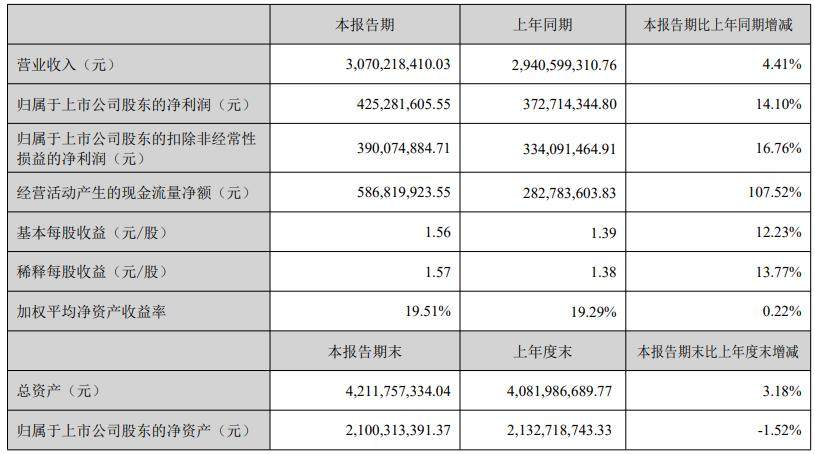 |  | 本报告期 | 上年同期 | 本报告期比上年同期增减 |
|---|---|---|---|
| 营业收入（元） | 3,070,218,410.03 | 2,940,599,310.76 | 4.41% |
| 归属于上市公司股东的净利润（元） | 425,281,605.55 | 372,714,344.80 | 14.10% |
| 归属于上市公司股东的扣除非经常性损益的净利润（元） | 390,074,884.71 | 334,091,464.91 | 16.76% |
| 经营活动产生的现金流量净额（元） | 586,819,923.55 | 282,783,603.83 | 107.52% |
| 基本每股收益（元/股） | 1.56 | 1.39 | 12.23% |
| 稀释每股收益（元/股） | 1.57 | 1.38 | 13.77% |
| 加权平均净资产收益率 | 19.51% | 19.29% | 0.22% |
|  | 本报告期末 | 上年度末 | 本报告期末比上年度末增减 |
| 总资产（元） | 4,211,757,334.04 | 4,081,986,689.77 | 3.18% |
| 归属于上市公司股东的净资产（元） | 2,100,313,391.37 | 2,132,718,743.33 | -1.52% |